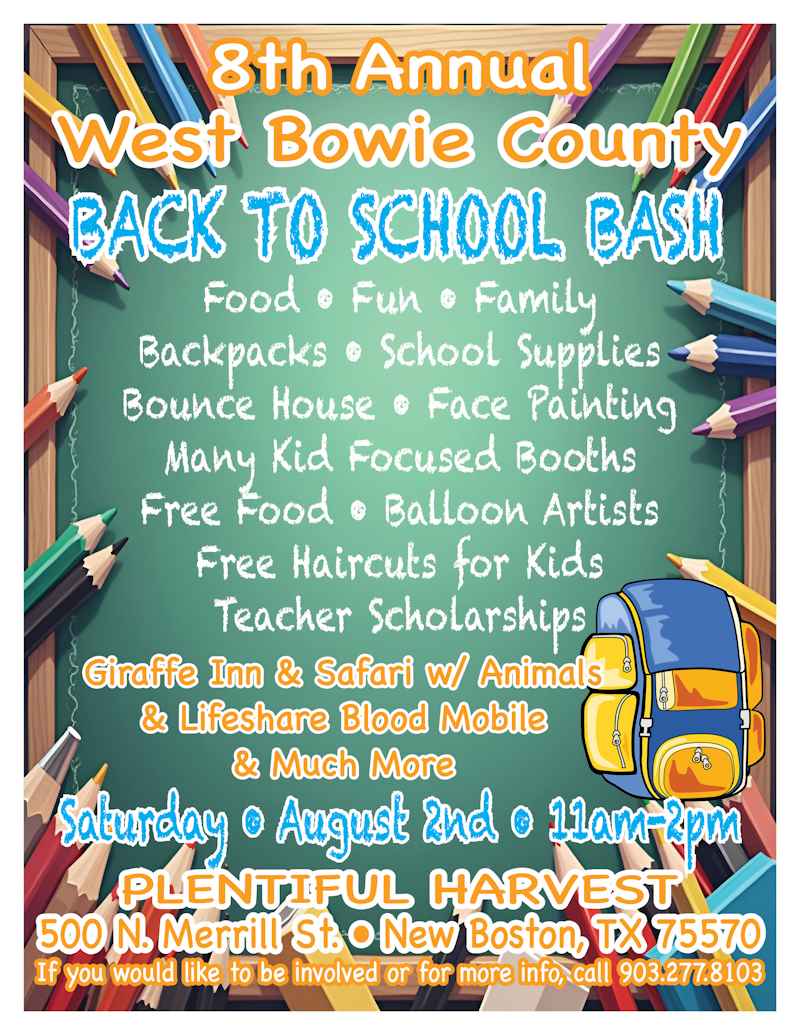 8th Annual
West Bowie County
BACK TO SCHOOL BASH

Food • Fun • Family
Backpacks • School Supplies
Bounce House • Face Painting
Many Kid Focused Booths
Free Food • Balloon Artists
Free Haircuts for Kids
Teacher Scholarships

Giraffe Inn & Safari w/ Animals
& Lifeshare Blood Mobile
& Much More

Saturday • August 2nd • 11am-2pm

PLENTIFUL HARVEST
500 N. Merrill St. • New Boston, TX 75570
If you would like to be involved or for more info, call 903.277.8103